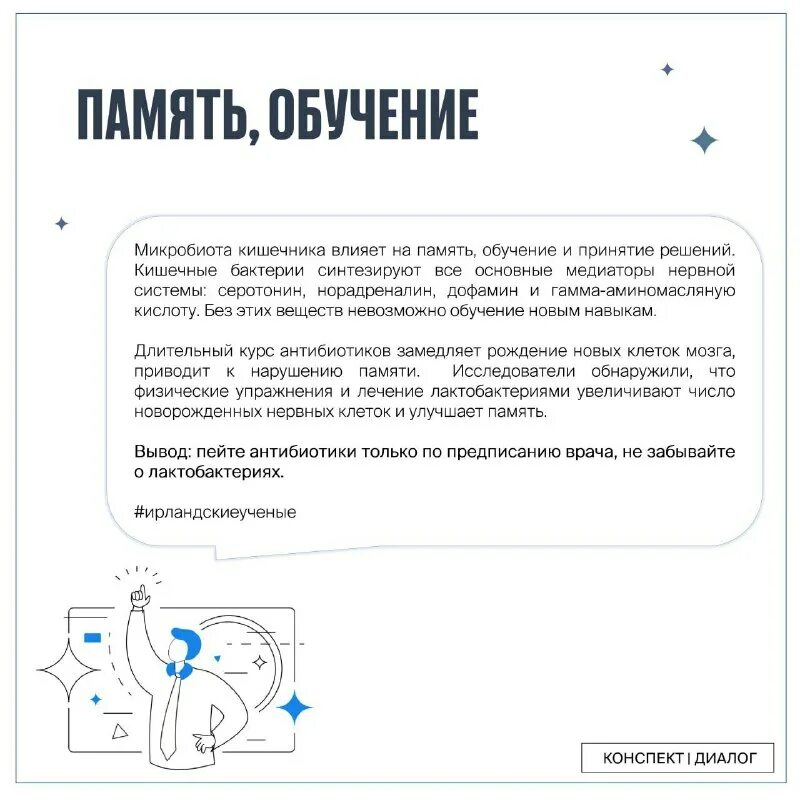 ПАМЯТЬ, ОБУЧЕНИЕ

Микробиота кишечника влияет на память, обучение и принятие решений. Кишечные бактерии синтезируют все основные медиаторы нервной системы: серотонин, норадреналин, дофамин и гамма-аминомасляную кислоту. Без этих веществ невозможно обучение новым навыкам.

Длительный курс антибиотиков замедляет рождение новых клеток мозга, приводит к нарушению памяти. Исследователи обнаружили, что физические упражнения и лечение лактобактериями увеличивают число новорожденных нервных клеток и улучшает память.

Вывод: пейте антибиотики только по предписанию врача, не забывайте о лактобактериях.

#ирландскиеученые

КОНСПЕКТ | ДИАЛОГ